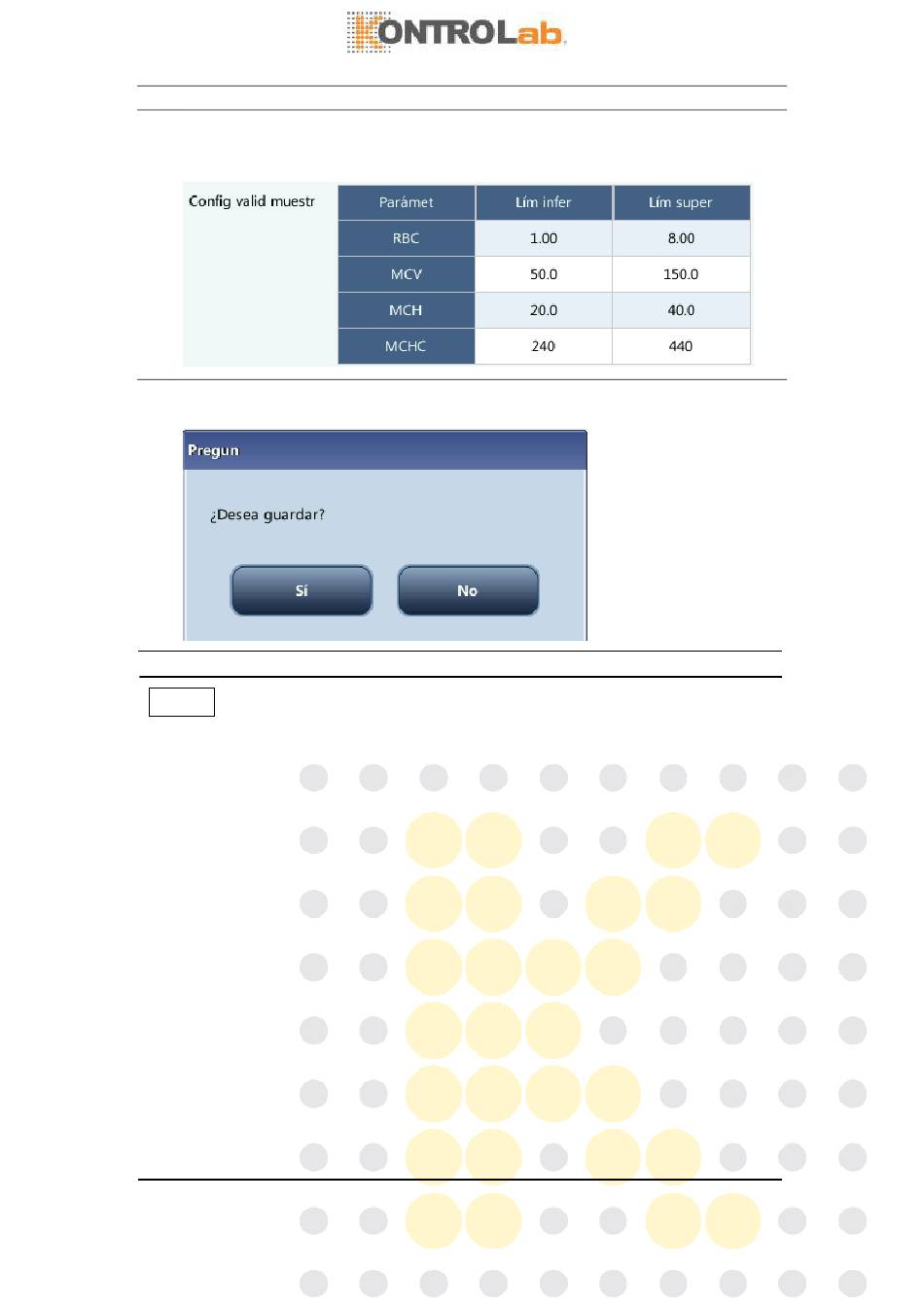 KONTROLab

Config valid muestr

| Parámet | Lím infer | Lím super |
|---|---|---|
| RBC | 1.00 | 8.00 |
| MCV | 50.0 | 150.0 |
| MCH | 20.0 | 40.0 |
| MCHC | 240 | 440 |

Pregun

¿Desea guardar?

Sí

No